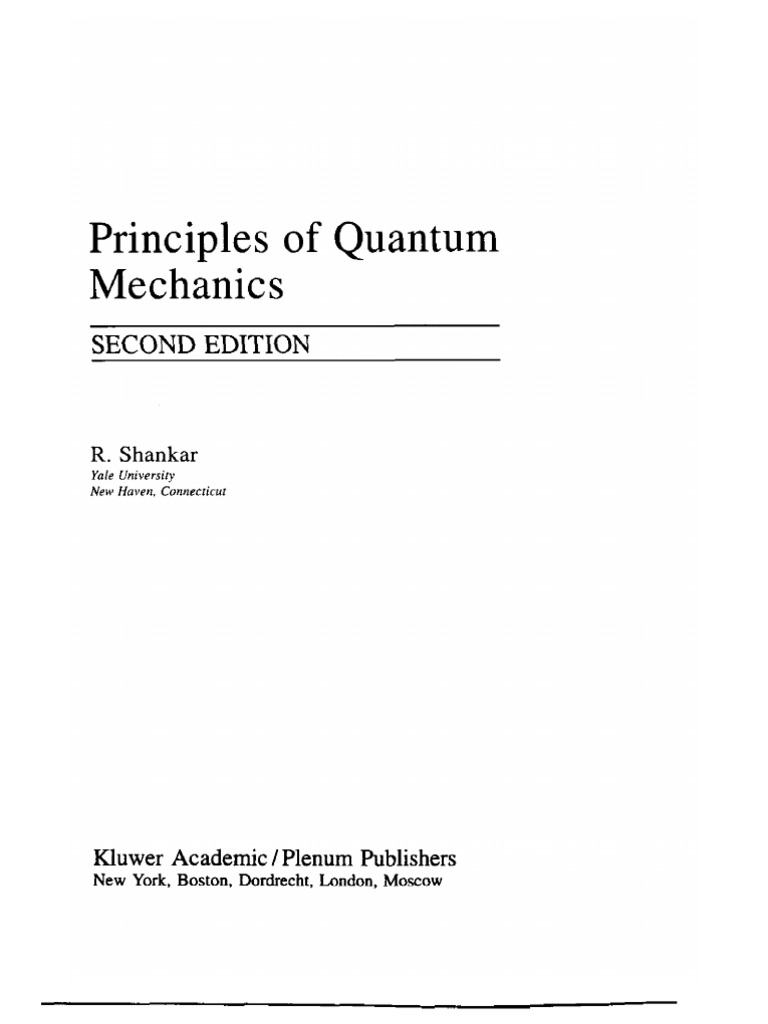 Principles of Quantum Mechanics

SECOND EDITION

R. Shankar
Yale University
New Haven, Connecticut

Kluwer Academic / Plenum Publishers
New York, Boston, Dordrecht, London, Moscow